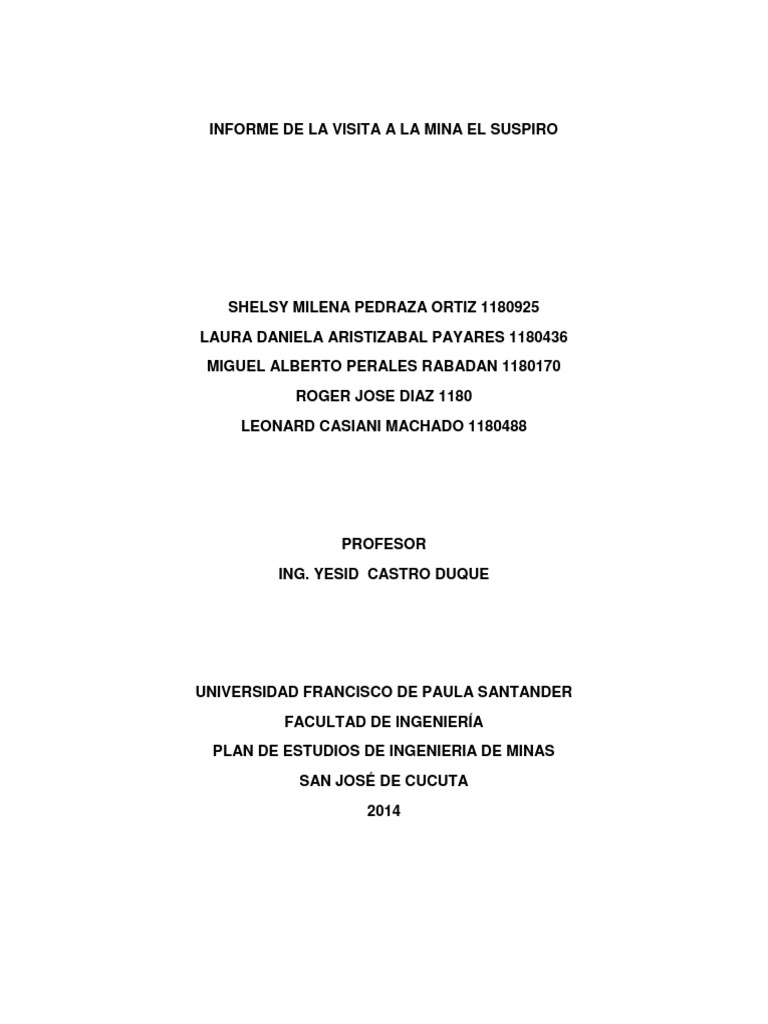 INFORME DE LA VISITA A LA MINA EL SUSPIRO

SHELSY MILENA PEDRAZA ORTIZ 1180925
LAURA DANIELA ARISTIZABAL PAYARES 1180436
MIGUEL ALBERTO PERALES RABADAN 1180170
ROGER JOSE DIAZ 1180
LEONARD CASIANI MACHADO 1180488

PROFESOR
ING. YESID CASTRO DUQUE

UNIVERSIDAD FRANCISCO DE PAULA SANTANDER
FACULTAD DE INGENIERÍA
PLAN DE ESTUDIOS DE INGENIERIA DE MINAS
SAN JOSÉ DE CUCUTA
2014